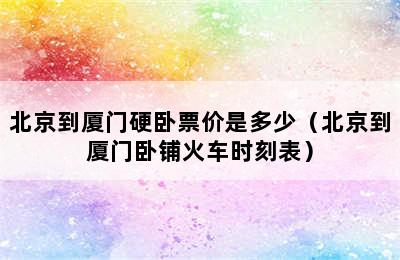 北京到厦门硬卧票价是多少（北京到厦门卧铺火车时刻表）